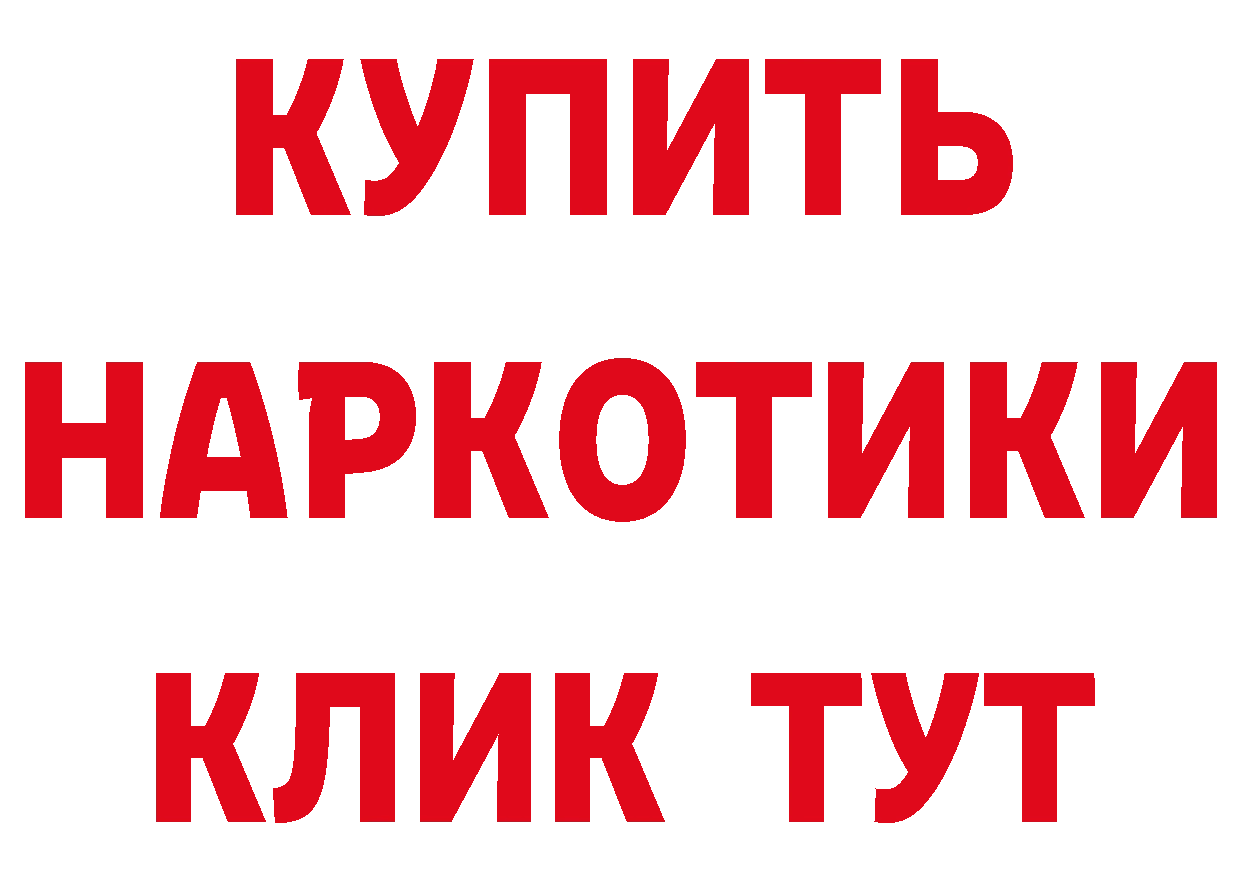 КУПИТЬ
НАРКОТИКИ
КЛИК ТУТ